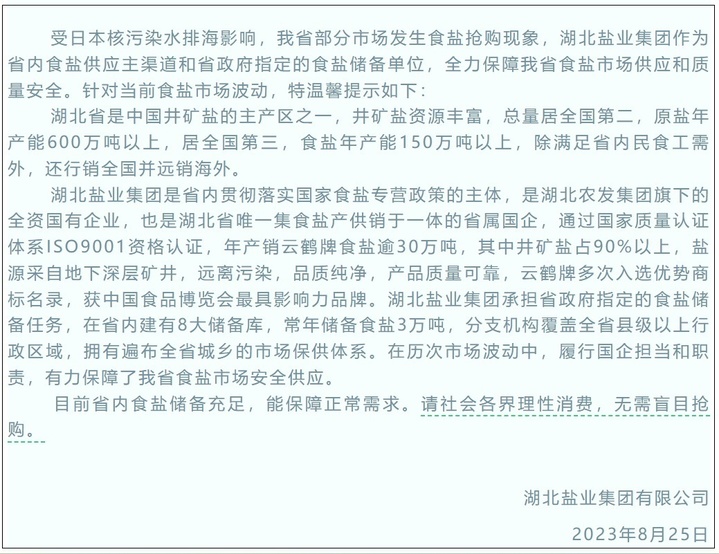 受日本核污染水排海影响，我省部分市场发生食盐抢购现象，湖北盐业集团作为省内食盐供应主渠道和省政府指定的食盐储备单位，全力保障我省食盐市场供应和质量安全。针对当前食盐市场波动，特温馨提示如下：

湖北省是中国井矿盐的主产区之一，井矿盐资源丰富，总量居全国第二，原盐年产能600万吨以上，居全国第三，食盐年产能150万吨以上，除满足省内民食工需外，还行销全国并远销海外。

湖北盐业集团是省内贯彻落实国家食盐专营政策的主体，是湖北农发集团旗下的全资国有企业，也是湖北省唯一集食盐产供销于一体的省属国企，通过国家质量认证体系ISO9001资格认证，年产销云鹤牌食盐逾30万吨，其中井矿盐占90%以上，盐源采自地下深层矿井，远离污染，品质纯净，产品质量可靠，云鹤牌多次入选优势商标名录，获中国食品博览会最具影响力品牌。湖北盐业集团承担省政府指定的食盐储备任务，在省内建有8大储备库，常年储备食盐3万吨，分支机构覆盖全省县级以上行政区域，拥有遍布全省城乡的市场保供体系。在历次市场波动中，履行国企担当和职责，有力保障了我省食盐市场安全供应。

目前省内食盐储备充足，能保障正常需求。请社会各界理性消费，无需盲目抢购。

湖北盐业集团有限公司

2023年8月25日